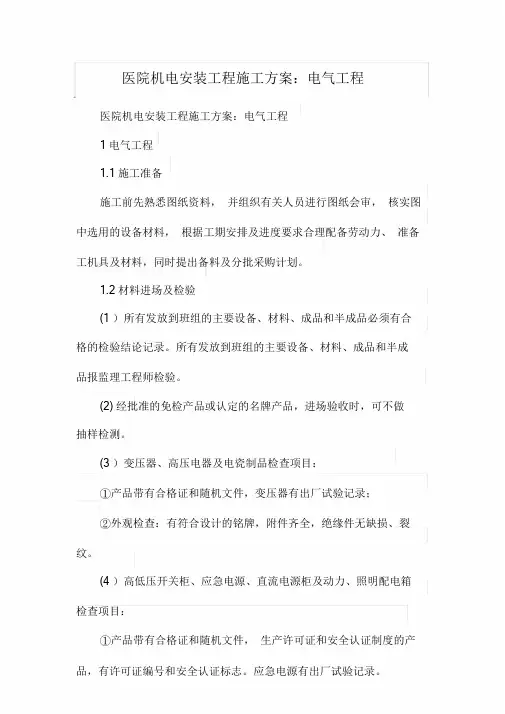 医院机电安装工程施工方案：电气工程

医院机电安装工程施工方案：电气工程

1 电气工程

1.1 施工准备

施工前先熟悉图纸资料， 并组织有关人员进行图纸会审， 核实图中选用的设备材料， 根据工期安排及进度要求合理配备劳动力、 准备工机具及材料，同时提出备料及分批采购计划。

1.2 材料进场及检验

(1 ）所有发放到班组的主要设备、材料、成品和半成品必须有合格的检验结论记录。所有发放到班组的主要设备、材料、成品和半成品报监理工程师检验。

(2) 经批准的免检产品或认定的名牌产品，进场验收时，可不做抽样检测。

(3 ）变压器、高压电器及电瓷制品检查项目：

①产品带有合格证和随机文件，变压器有出厂试验记录；

②外观检查：有符合设计的铭牌，附件齐全，绝缘件无缺损、裂纹。

(4 ）高低压开关柜、应急电源、直流电源柜及动力、照明配电箱检查项目：

①产品带有合格证和随机文件， 生产许可证和安全认证制度的产品，有许可证编号和安全认证标志。应急电源有出厂试验记录。